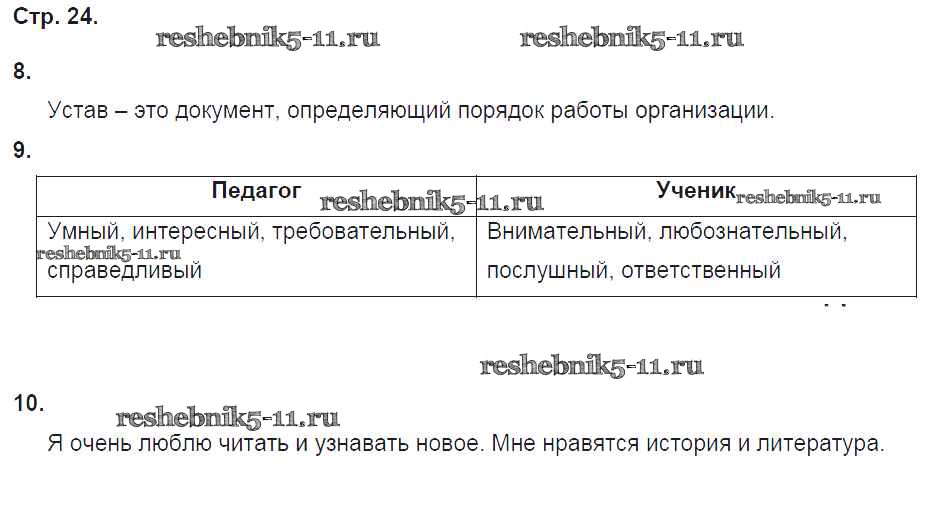 Стр. 24.

8.

Устав – это документ, определяющий порядок работы организации.

9.

| Педагог | Ученик |
|---|---|
| Умный, интересный, требовательный, справедливый | Внимательный, любознательный, послушный, ответственный |

10.

Я очень люблю читать и узнавать новое. Мне нравятся история и литература.

reshebnik5-11.ru